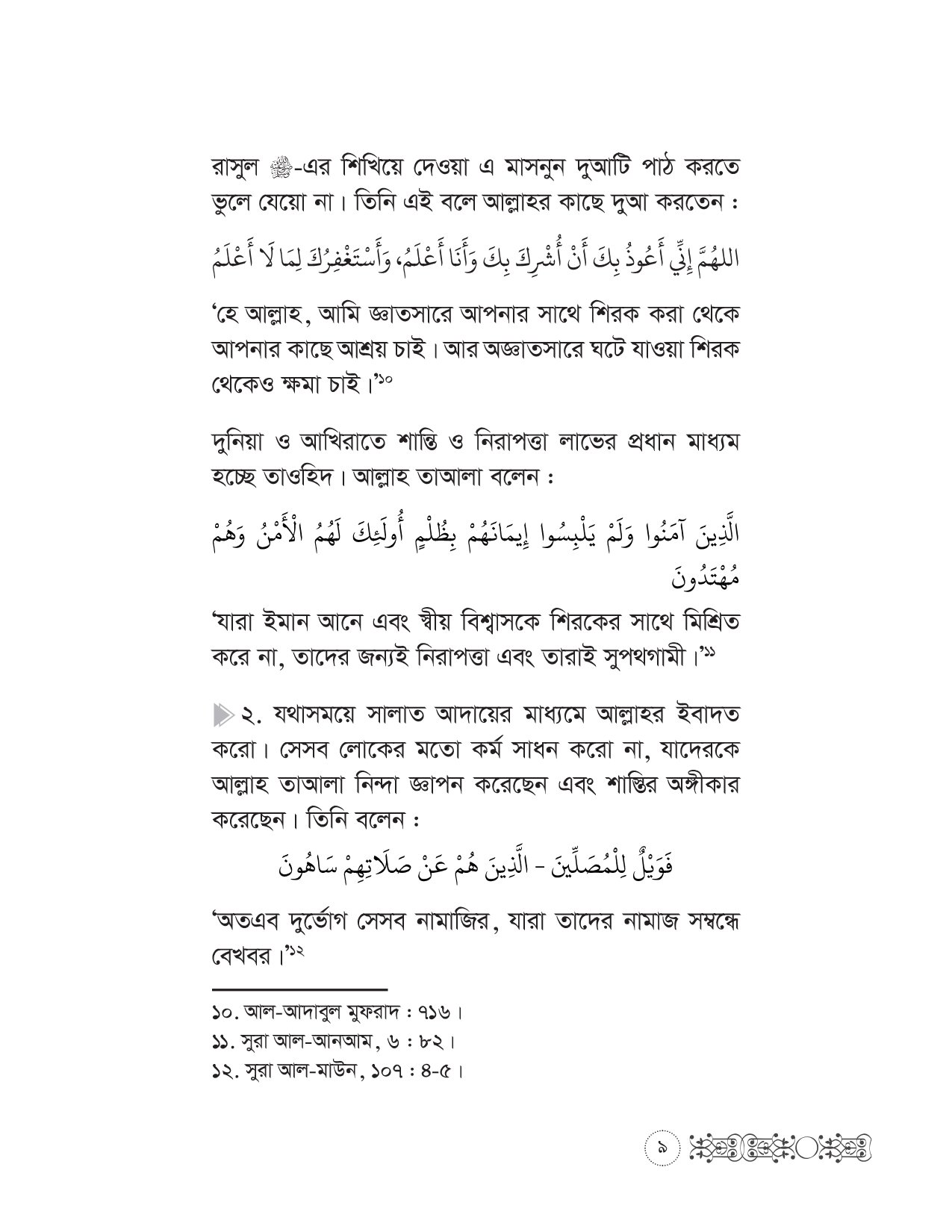 রাসুল ﷺ-এর শিখিয়ে দেওয়া এ মাসনুন দুআটি পাঠ করতে ভুলে যেয়ো না। তিনি এই বলে আল্লাহর কাছে দুআ করতেন :

اللهُمَّ إِنِّي أَعُوذُ بِكَ أَنْ أُشْرِكَ بِكَ وَأَنَا أَعْلَمُ، وَأَسْتَغْفِرُكَ لِمَا لَا أَعْلَمُ

'হে আল্লাহ, আমি জ্ঞাতসারে আপনার সাথে শিরক করা থেকে আপনার কাছে আশ্রয় চাই। আর অজ্ঞাতসারে ঘটে যাওয়া শিরক থেকেও ক্ষমা চাই।'১০

দুনিয়া ও আখিরাতে শান্তি ও নিরাপত্তা লাভের প্রধান মাধ্যম হচ্ছে তাওহিদ। আল্লাহ তাআলা বলেন :

الَّذِينَ آمَنُوا وَلَمْ يَلْبِسُوا إِيمَانَهُمْ بِظُلْمٍ أُولَئِكَ لَهُمُ الْأَمْنُ وَهُمْ مُهْتَدُونَ

'যারা ইমান আনে এবং স্বীয় বিশ্বাসকে শিরকের সাথে মিশ্রিত করে না, তাদের জন্যই নিরাপত্তা এবং তারাই সুপথগামী।'১১

২. যথাসময়ে সালাত আদায়ের মাধ্যমে আল্লাহর ইবাদত করো। সেসব লোকের মতো কর্ম সাধন করো না, যাদেরকে আল্লাহ তাআলা নিন্দা জ্ঞাপন করেছেন এবং শাস্তির অঙ্গীকার করেছেন। তিনি বলেন :

فَوَيْلٌ لِلْمُصَلِّينَ - الَّذِينَ هُمْ عَنْ صَلَاتِهِمْ سَاهُونَ

'অতএব দুর্ভোগ সেসব নামাজির, যারা তাদের নামাজ সম্বন্ধে বেখবর।'১২

১০. আল-আদাবুল মুফরাদ : ৭১৬।
১১. সুরা আল-আনআম, ৬ : ৮২।
১২. সুরা আল-মাউন, ১০৭ : ৪-৫।

৯